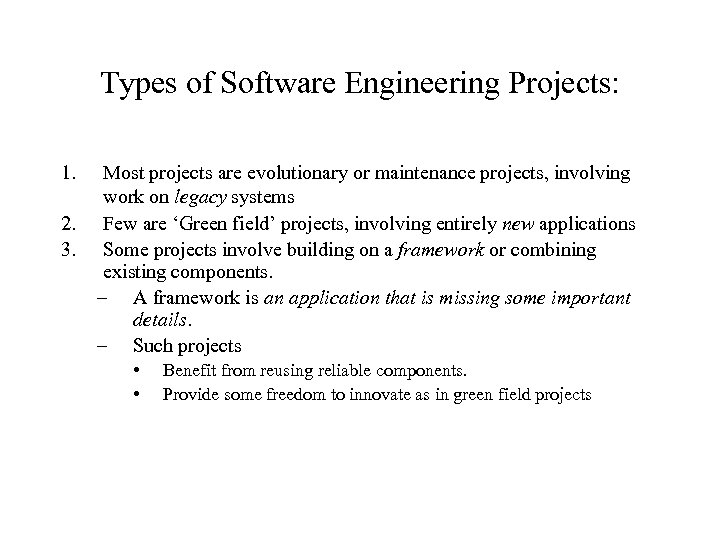 Types of Software Engineering Projects:

1. Most projects are evolutionary or maintenance projects, involving work on legacy systems
2. Few are ‘Green field’ projects, involving entirely new applications
3. Some projects involve building on a framework or combining existing components.
– A framework is an application that is missing some important details.
– Such projects
• Benefit from reusing reliable components.
• Provide some freedom to innovate as in green field projects